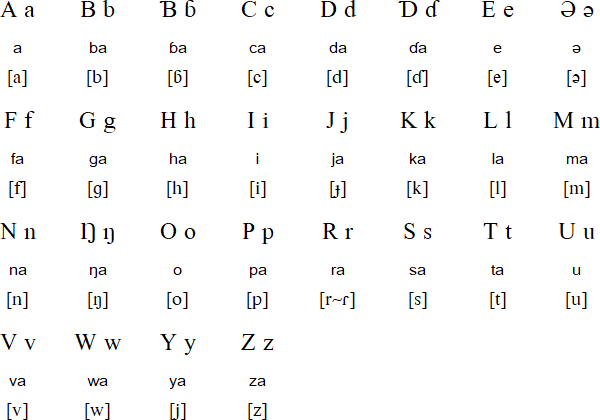 | A a | B b | Ɓ ɓ | C c | D d | Ɗ ɗ | E e | Ə ə |
|---|---|---|---|---|---|---|---|
| a | ba | ɓa | ca | da | ɗa | e | ə |
| [a] | [b] | [ɓ] | [c] | [d] | [ɗ] | [e] | [ə] |
| F f | G g | H h | I i | J j | K k | L l | M m |
| fa | ga | ha | i | ja | ka | la | ma |
| [f] | [g] | [h] | [i] | [ɟ] | [k] | [l] | [m] |
| N n | Ŋ ŋ | O o | P p | R r | S s | T t | U u |
| na | ŋa | o | pa | ra | sa | ta | u |
| [n] | [ŋ] | [o] | [p] | [r~ɾ] | [s] | [t] | [u] |
| V v | W w | Y y | Z z | | | | |
| va | wa | ya | za | | | | |
| [v] | [w] | [j] | [z] | | | | |